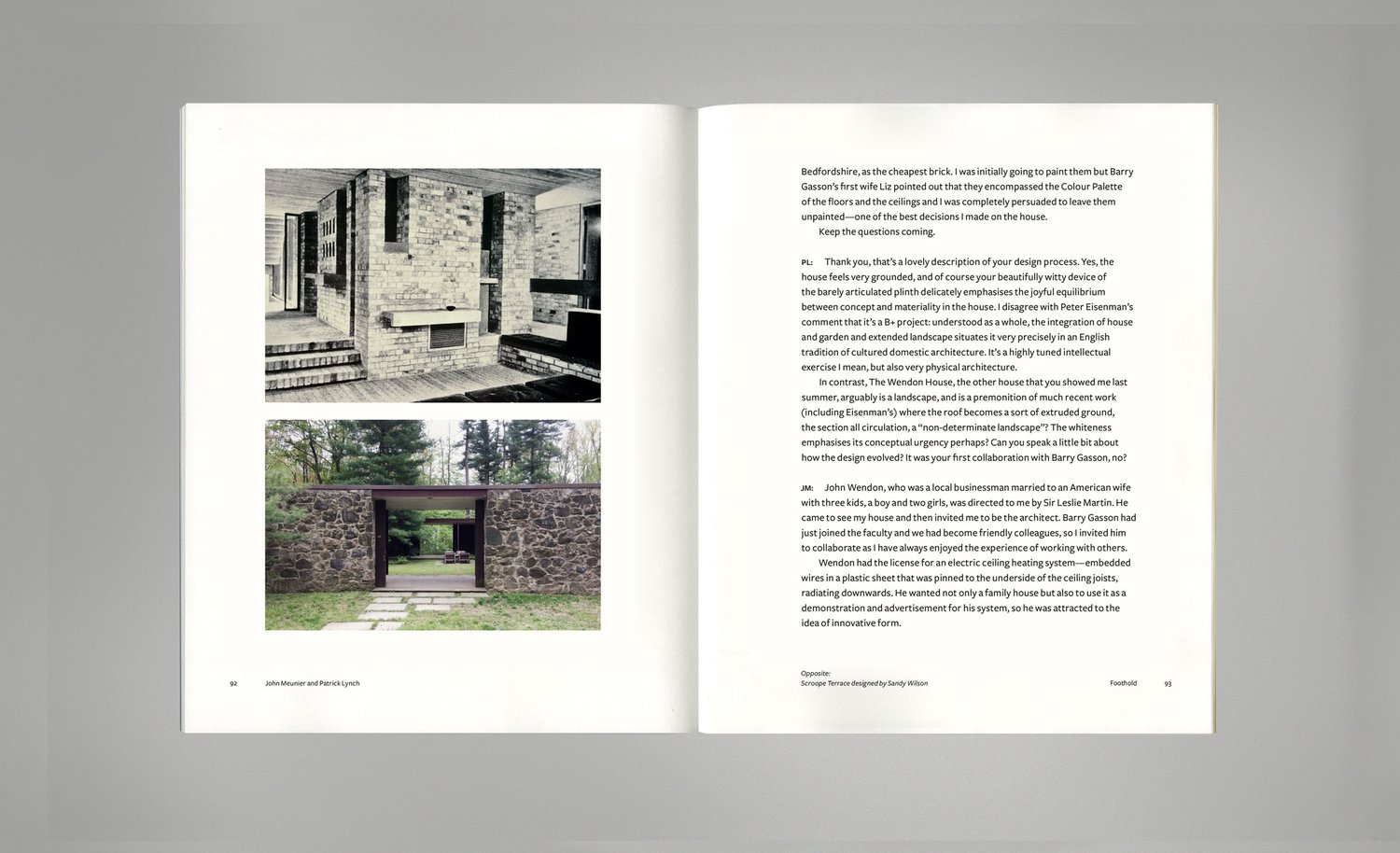 92 John Meunier and Patrick Lynch

Bedfordshire, as the cheapest brick. I was initially going to paint them but Barry Gasson's first wife Liz pointed out that they encompassed the Colour Palette of the floors and the ceilings and I was completely persuaded to leave them unpainted—one of the best decisions I made on the house.

Keep the questions coming.

PL: Thank you, that's a lovely description of your design process. Yes, the house feels very grounded, and of course your beautifully witty device of the barely articulated plinth delicately emphasises the joyful equilibrium between concept and materiality in the house. I disagree with Peter Eisenman's comment that it's a B+ project: understood as a whole, the integration of house and garden and extended landscape situates it very precisely in an English tradition of cultured domestic architecture. It's a highly tuned intellectual exercise I mean, but also very physical architecture.

In contrast, The Wendon House, the other house that you showed me last summer, arguably is a landscape, and is a premonition of much recent work (including Eisenman's) where the roof becomes a sort of extruded ground, the section all circulation, a "non-determinate landscape"? The whiteness emphasises its conceptual urgency perhaps? Can you speak a little bit about how the design evolved? It was your first collaboration with Barry Gasson, no?

JM: John Wendon, who was a local businessman married to an American wife with three kids, a boy and two girls, was directed to me by Sir Leslie Martin. He came to see my house and then invited me to be the architect. Barry Gasson had just joined the faculty and we had become friendly colleagues, so I invited him to collaborate as I have always enjoyed the experience of working with others.

Wendon had the license for an electric ceiling heating system—embedded wires in a plastic sheet that was pinned to the underside of the ceiling joists, radiating downwards. He wanted not only a family house but also to use it as a demonstration and advertisement for his system, so he was attracted to the idea of innovative form.

Opposite:
Scroope Terrace designed by Sandy Wilson

Foothold 93